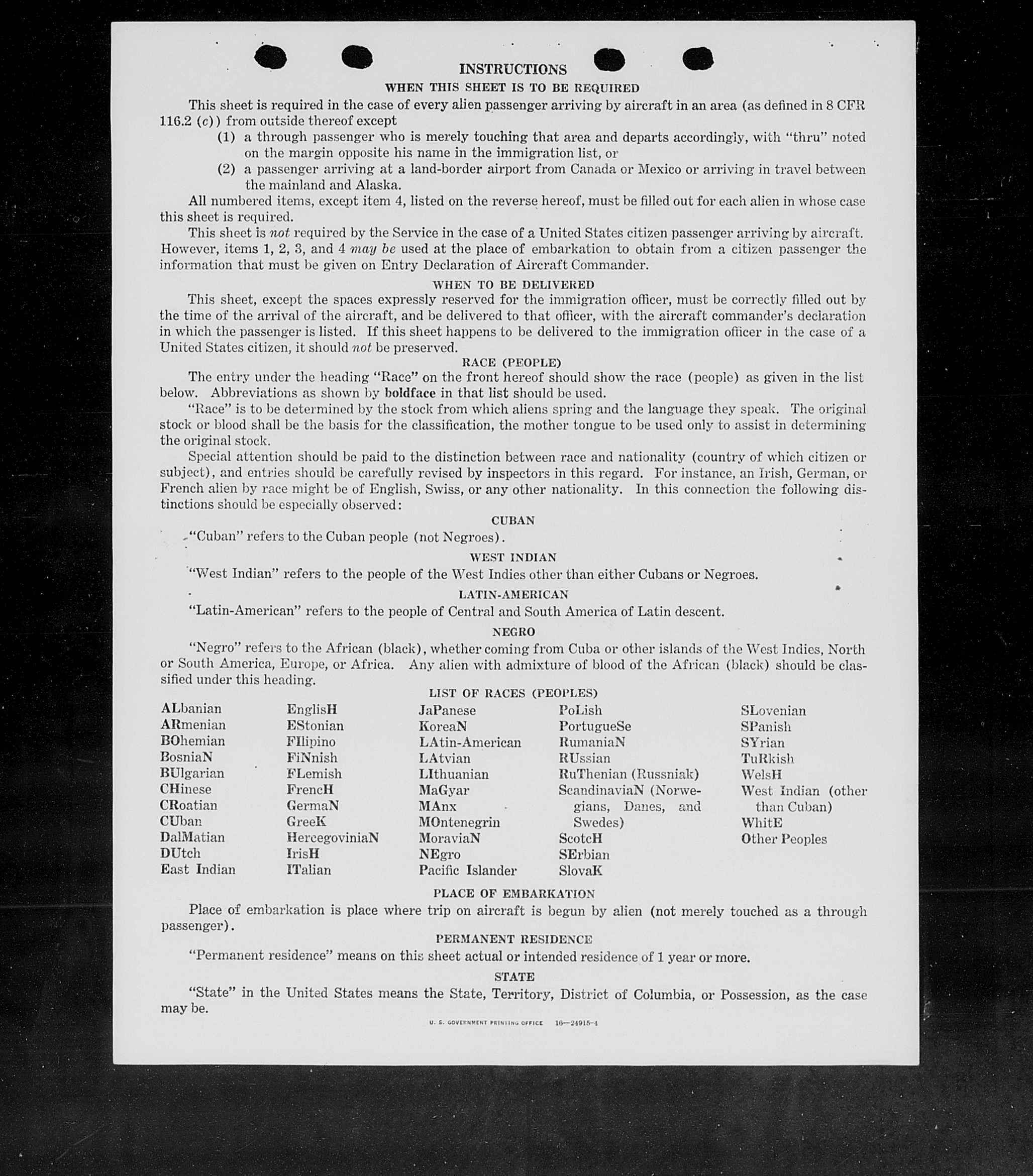 INSTRUCTIONS

WHEN THIS SHEET IS TO BE REQUIRED

This sheet is required in the case of every alien passenger arriving by aircraft in an area (as defined in 8 CFR 116.2 (c)) from outside thereof except

(1) a through passenger who is merely touching that area and departs accordingly, with "thru" noted on the margin opposite his name in the immigration list, or

(2) a passenger arriving at a land-border airport from Canada or Mexico or arriving in travel between the mainland and Alaska.

All numbered items, except item 4, listed on the reverse hereof, must be filled out for each alien in whose case this sheet is required.

This sheet is not required by the Service in the case of a United States citizen passenger arriving by aircraft. However, items 1, 2, 3, and 4 may be used at the place of embarkation to obtain from a citizen passenger the information that must be given on Entry Declaration of Aircraft Commander.

WHEN TO BE DELIVERED

This sheet, except the spaces expressly reserved for the immigration officer, must be correctly filled out by the time of the arrival of the aircraft, and be delivered to that officer, with the aircraft commander's declaration in which the passenger is listed. If this sheet happens to be delivered to the immigration officer in the case of a United States citizen, it should not be preserved.

RACE (PEOPLE)

The entry under the heading "Race" on the front hereof should show the race (people) as given in the list below. Abbreviations as shown by boldface in that list should be used.

"Race" is to be determined by the stock from which aliens spring and the language they speak. The original stock or blood shall be the basis for the classification, the mother tongue to be used only to assist in determining the original stock.

Special attention should be paid to the distinction between race and nationality (country of which citizen or subject), and entries should be carefully revised by inspectors in this regard. For instance, an Irish, German, or French alien by race might be of English, Swiss, or any other nationality. In this connection the following distinctions should be especially observed:

CUBAN

"Cuban" refers to the Cuban people (not Negroes).

WEST INDIAN

"West Indian" refers to the people of the West Indies other than either Cubans or Negroes.

LATIN-AMERICAN

"Latin-American" refers to the people of Central and South America of Latin descent.

NEGRO

"Negro" refers to the African (black), whether coming from Cuba or other islands of the West Indies, North or South America, Europe, or Africa. Any alien with admixture of blood of the African (black) should be classified under this heading.

LIST OF RACES (PEOPLES)

ALbanian
ARmenian
BOhemian
BosniaN
BUlgarian
CHinese
CRoatian
CUban
DalMatian
DUtch
East Indian

EnglisH
EStonian
FIlipino
FiNnish
FLemish
FrencH
GermaN
GreeK
HercegoviniaN
IrisH
ITalian

JaPanese
KoreaN
LAtin-American
LAtvian
LIthuanian
MaGyar
MAnx
MOntenegrin
MoraviaN
NEgro
Pacific Islander

PoLish
PortugueSe
RumaniaN
RUssian
RuThenian (Russniak)
ScandinaviaN (Norwegians, Danes, and Swedes)
ScotcH
SErbian
SlovaK

SLovenian
SPanish
SYrian
TuRkish
WelsH
West Indian (other than Cuban)
WhitE
Other Peoples

PLACE OF EMBARKATION

Place of embarkation is place where trip on aircraft is begun by alien (not merely touched as a through passenger).

PERMANENT RESIDENCE

"Permanent residence" means on this sheet actual or intended residence of 1 year or more.

STATE

"State" in the United States means the State, Territory, District of Columbia, or Possession, as the case may be.

U. S. GOVERNMENT PRINTING OFFICE 16—24915-4